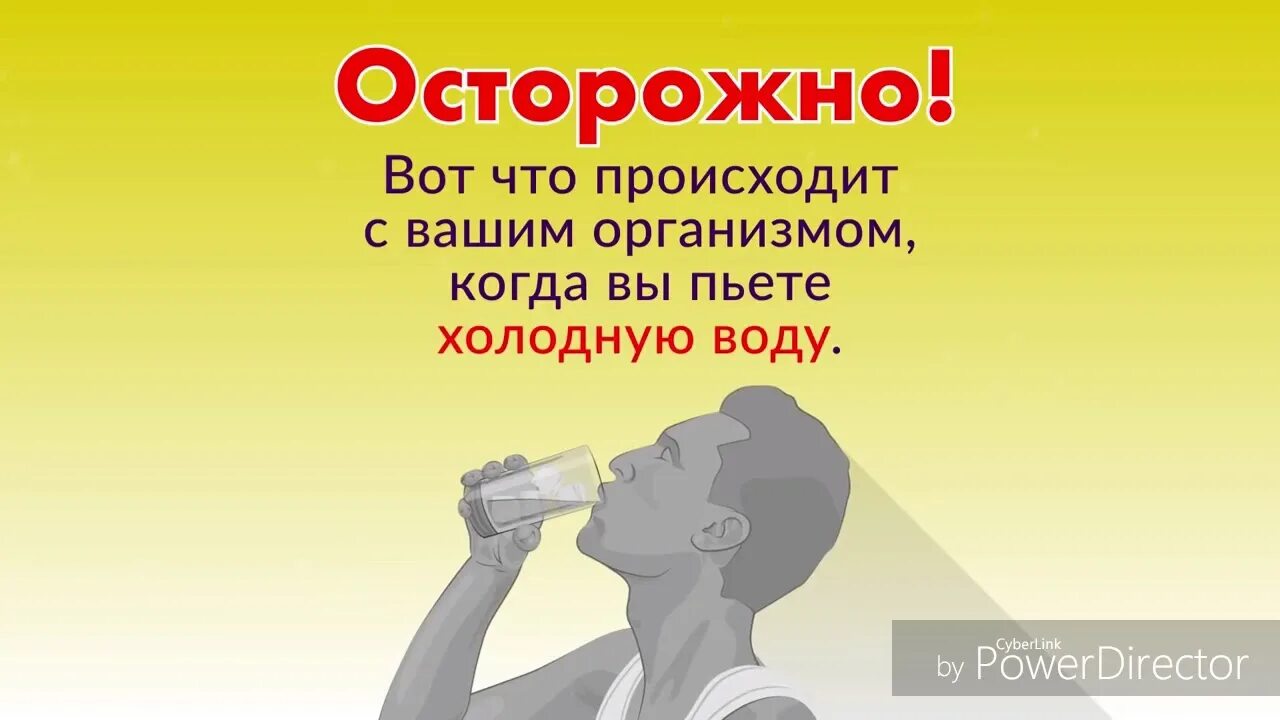 Осторожно!

Вот что происходит с вашим организмом, когда вы пьете холодную воду.

by CyberLink PowerDirector